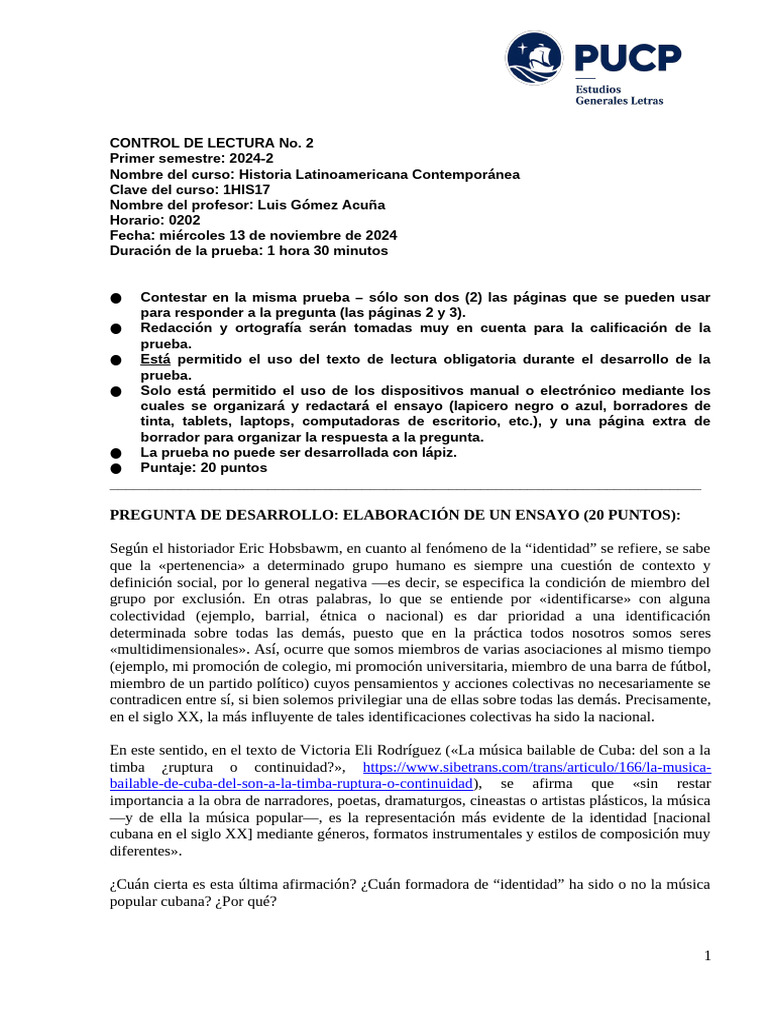 PUCP
Estudios Generales Letras

CONTROL DE LECTURA No. 2
Primer semestre: 2024-2
Nombre del curso: Historia Latinoamericana Contemporánea
Clave del curso: 1HIS17
Nombre del profesor: Luis Gómez Acuña
Horario: 0202
Fecha: miércoles 13 de noviembre de 2024
Duración de la prueba: 1 hora 30 minutos

● Contestar en la misma prueba – sólo son dos (2) las páginas que se pueden usar para responder a la pregunta (las páginas 2 y 3).
● Redacción y ortografía serán tomadas muy en cuenta para la calificación de la prueba.
● Está permitido el uso del texto de lectura obligatoria durante el desarrollo de la prueba.
● Solo está permitido el uso de los dispositivos manual o electrónico mediante los cuales se organizará y redactará el ensayo (lapicero negro o azul, borradores de tinta, tablets, laptops, computadoras de escritorio, etc.), y una página extra de borrador para organizar la respuesta a la pregunta.
● La prueba no puede ser desarrollada con lápiz.
● Puntaje: 20 puntos

PREGUNTA DE DESARROLLO: ELABORACIÓN DE UN ENSAYO (20 PUNTOS):

Según el historiador Eric Hobsbawm, en cuanto al fenómeno de la “identidad” se refiere, se sabe que la «pertenencia» a determinado grupo humano es siempre una cuestión de contexto y definición social, por lo general negativa —es decir, se especifica la condición de miembro del grupo por exclusión. En otras palabras, lo que se entiende por «identificarse» con alguna colectividad (ejemplo, barrial, étnica o nacional) es dar prioridad a una identificación determinada sobre todas las demás, puesto que en la práctica todos nosotros somos seres «multidimensionales». Así, ocurre que somos miembros de varias asociaciones al mismo tiempo (ejemplo, mi promoción de colegio, mi promoción universitaria, miembro de una barra de fútbol, miembro de un partido político) cuyos pensamientos y acciones colectivas no necesariamente se contradicen entre sí, si bien solemos privilegiar una de ellas sobre todas las demás. Precisamente, en el siglo XX, la más influyente de tales identificaciones colectivas ha sido la nacional.

En este sentido, en el texto de Victoria Eli Rodríguez («La música bailable de Cuba: del son a la timba ¿ruptura o continuidad?», https://www.sibetrans.com/trans/articulo/166/la-musica-bailable-de-cuba-del-son-a-la-timba-ruptura-o-continuidad), se afirma que «sin restar importancia a la obra de narradores, poetas, dramaturgos, cineastas o artistas plásticos, la música —y de ella la música popular—, es la representación más evidente de la identidad [nacional cubana en el siglo XX] mediante géneros, formatos instrumentales y estilos de composición muy diferentes».

¿Cuán cierta es esta última afirmación? ¿Cuán formadora de “identidad” ha sido o no la música popular cubana? ¿Por qué?

1